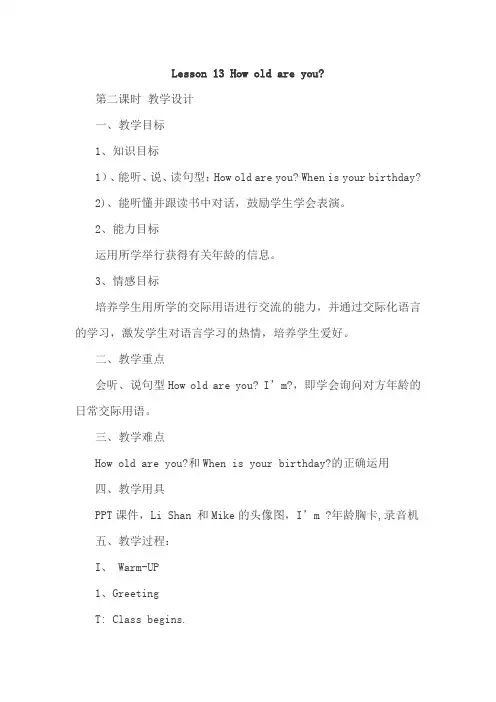 Lesson 13 How old are you?

第二课时 教学设计

一、教学目标

1、知识目标

1）、能听、说、读句型：How old are you? When is your birthday?

2)、能听懂并跟读书中对话，鼓励学生学会表演。

2、能力目标

运用所学举行获得有关年龄的信息。

3、情感目标

培养学生用所学的交际用语进行交流的能力，并通过交际化语言的学习，激发学生对语言学习的热情，培养学生爱好。

二、教学重点

会听、说句型 How old are you? I’m?，即学会询问对方年龄的日常交际用语。

三、教学难点

How old are you?和 When is your birthday?的正确运用

四、教学用具

PPT 课件，Li Shan 和 Mike 的头像图，I’m ?年龄胸卡，录音机

五、教学过程：

I、 Warm-UP

1、Greeting

T: Class begins.